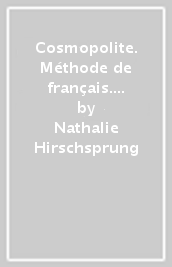 Cosmopolite. Méthode de français.... by Nathalie Hirschsprung